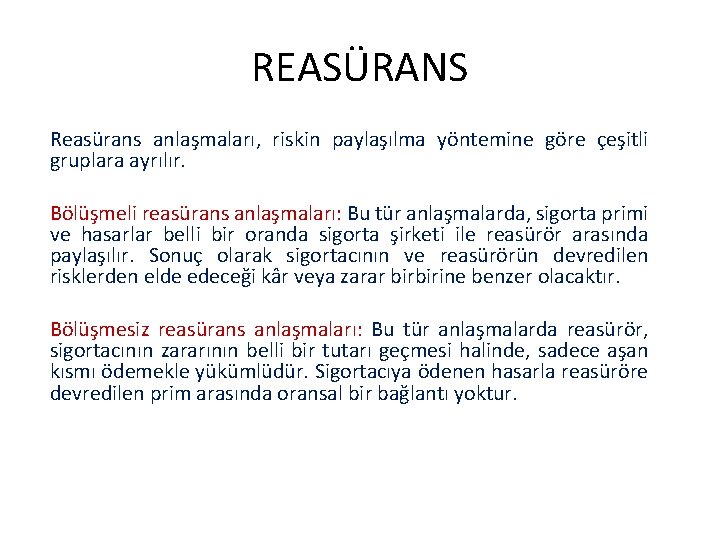 REASÜRANS

Reasürans anlaşmaları, riskin paylaşılma yöntemine göre çeşitli gruplara ayrılır.

Bölüşmeli reasürans anlaşmaları: Bu tür anlaşmalarda, sigorta primi ve hasarlar belli bir oranda sigorta şirketi ile reasürör arasında paylaşılır. Sonuç olarak sigortacının ve reasürörün devredilen risklerden elde edeceği kâr veya zarar birbirine benzer olacaktır.

Bölüşmesiz reasürans anlaşmaları: Bu tür anlaşmalarda reasürör, sigortacının zararının belli bir tutarı geçmesi halinde, sadece aşan kısmı ödemekle yükümlüdür. Sigortacıya ödenen hasarla reasüröre devredilen prim arasında oransal bir bağlantı yoktur.